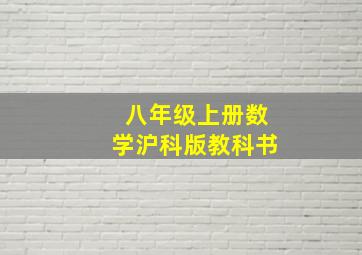 八年级上册数学沪科版教科书